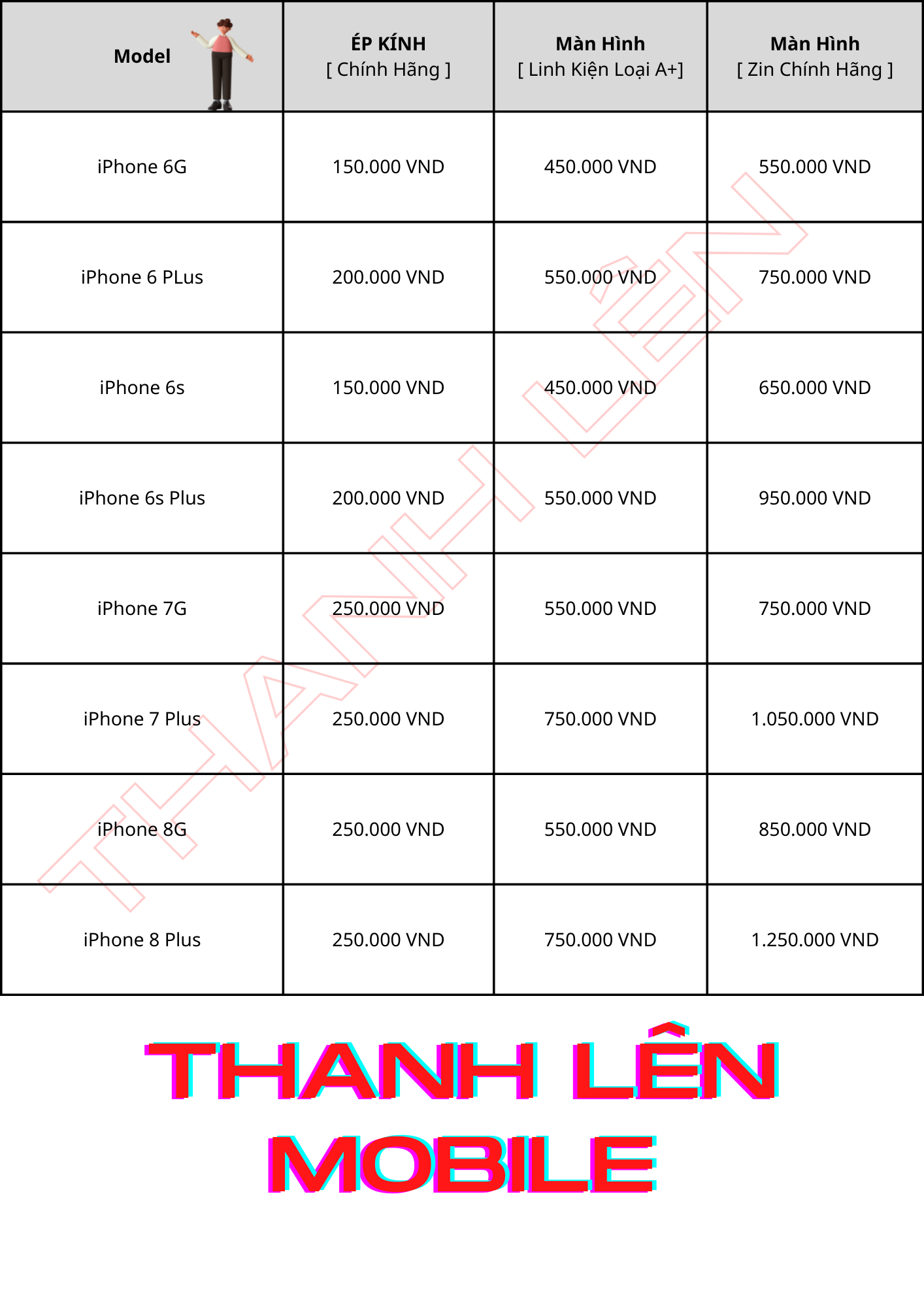 | Model | ÉP KÍNH [ Chính Hãng ] | Màn Hình [ Linh Kiện Loại A+] | Màn Hình [ Zin Chính Hãng ] |
|---|---|---|---|
| iPhone 6G | 150.000 VND | 450.000 VND | 550.000 VND |
| iPhone 6 PLus | 200.000 VND | 550.000 VND | 750.000 VND |
| iPhone 6s | 150.000 VND | 450.000 VND | 650.000 VND |
| iPhone 6s Plus | 200.000 VND | 550.000 VND | 950.000 VND |
| iPhone 7G | 250.000 VND | 550.000 VND | 750.000 VND |
| iPhone 7 Plus | 250.000 VND | 750.000 VND | 1.050.000 VND |
| iPhone 8G | 250.000 VND | 550.000 VND | 850.000 VND |
| iPhone 8 Plus | 250.000 VND | 750.000 VND | 1.250.000 VND |

THANH LÊN

THANH LÊN
MOBILE